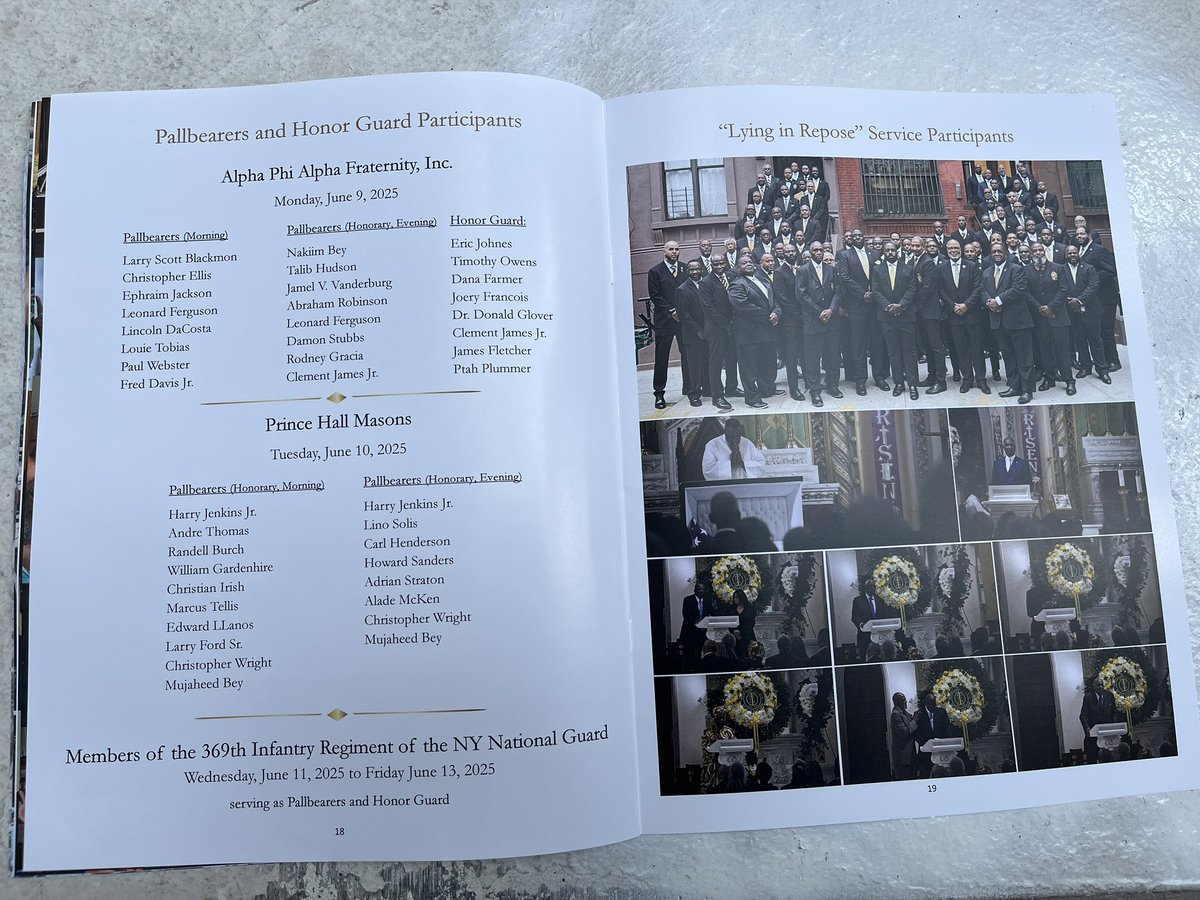 Pallbearers and Honor Guard Participants

Alpha Phi Alpha Fraternity, Inc.

Monday, June 9, 2025

Pallbearers (Morning)
Larry Scott Blackmon
Christopher Ellis
Ephraim Jackson
Leonard Ferguson
Lincoln DaCosta
Louie Tobias
Paul Webster
Fred Davis Jr.

Pallbearers (Honorary, Evening)
Nakiim Bey
Talib Hudson
Jamel V. Vanderburg
Abraham Robinson
Leonard Ferguson
Damon Stubbs
Rodney Gracia
Clement James Jr.

Honor Guard:
Eric Johnes
Timothy Owens
Dana Farmer
Joery Francois
Dr. Donald Glover
Clement James Jr.
James Fletcher
Ptah Plummer

Prince Hall Masons

Tuesday, June 10, 2025

Pallbearers (Honorary, Morning)
Harry Jenkins Jr.
Andre Thomas
Randell Burch
William Gardenhire
Christian Irish
Marcus Tellis
Edward LLanos
Larry Ford Sr.
Christopher Wright
Mujaheed Bey

Pallbearers (Honorary, Evening)
Harry Jenkins Jr.
Lino Solis
Carl Henderson
Howard Sanders
Adrian Straton
Alade McKen
Christopher Wright
Mujaheed Bey

Members of the 369th Infantry Regiment of the NY National Guard

Wednesday, June 11, 2025 to Friday June 13, 2025

serving as Pallbearers and Honor Guard

18

"Lying in Repose" Service Participants

19